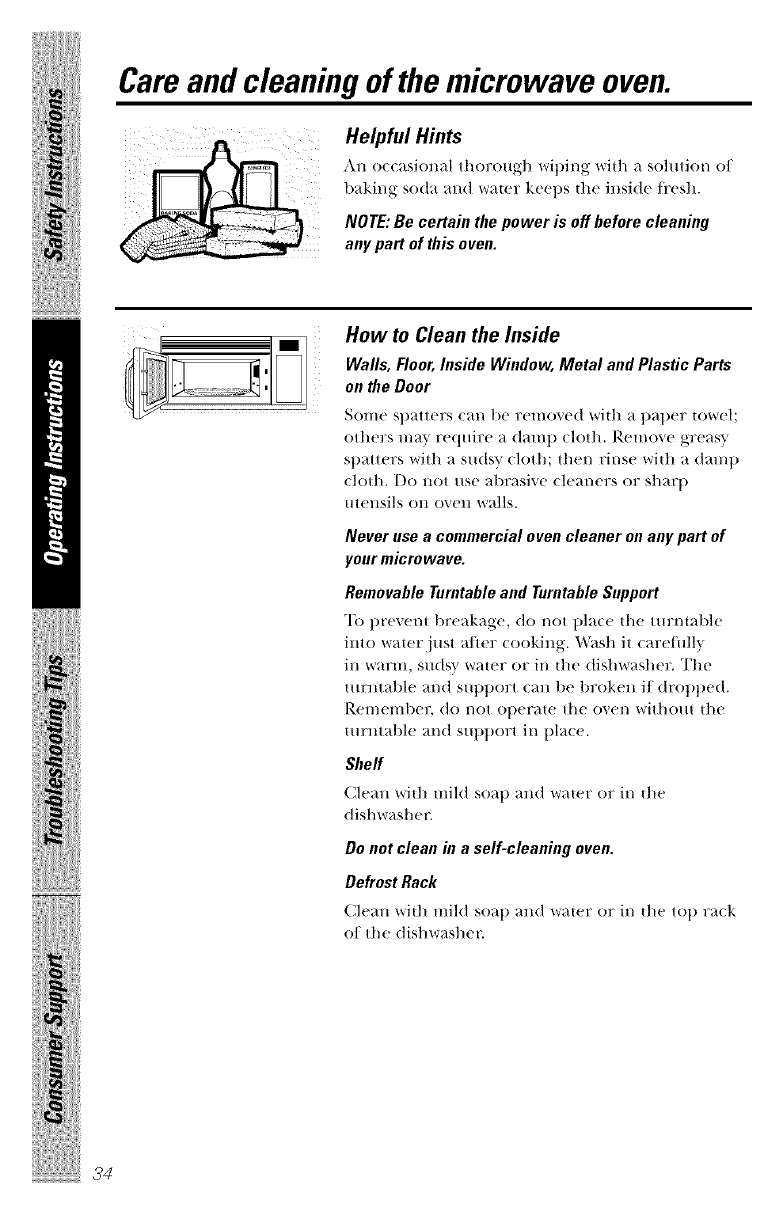 Safety Instructions

Operating Instructions

Troubleshooting Tips

Consumer Support

Care and cleaning of the microwave oven.

Helpful Hints

An occasional thorough wiping with a solution of baking soda and water keeps the inside fresh.

NOTE: Be certain the power is off before cleaning any part of this oven.

How to Clean the Inside

Walls, Floor, Inside Window, Metal and Plastic Parts on the Door

Some spatters can be removed with a paper towel; others may require a damp cloth. Remove greasy spatters with a sudsy cloth; then rinse with a damp cloth. Do not use abrasive cleaners or sharp utensils on oven walls.

Never use a commercial oven cleaner on any part of your microwave.

Removable Turntable and Turntable Support

To prevent breakage, do not place the turntable into water just after cooking. Wash it carefully in warm, sudsy water or in the dishwasher. The turntable and support can be broken if dropped. Remember, do not operate the oven without the turntable and support in place.

Shelf

Clean with mild soap and water or in the dishwasher.

Do not clean in a self-cleaning oven.

Defrost Rack

Clean with mild soap and water or in the top rack of the dishwasher.

34